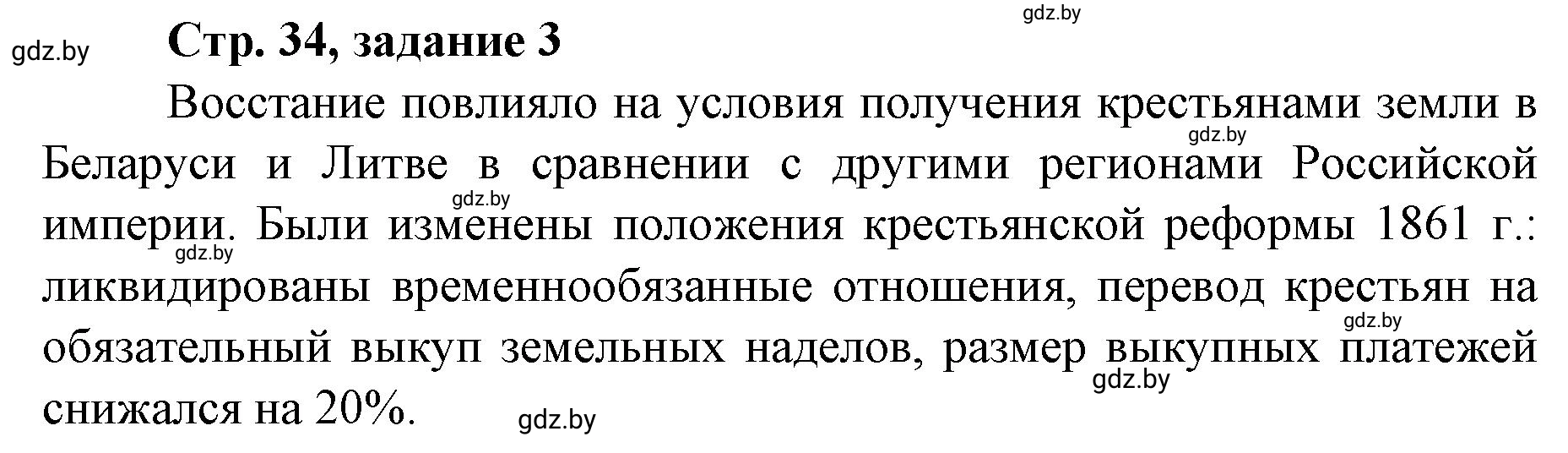 gdz.by
gdz.by
Стр. 34, задание 3

Восстание повлияло на условия получения крестьянами земли в Беларуси и Литве в сравнении с другими регионами Российской империи. Были изменены положения крестьянской реформы 1861 г.: ликвидированы временнообязанные отношения, перевод крестьян на обязательный выкуп земельных наделов, размер выкупных платежей снижался на 20%.

gdz.by
gdz.by
gdz.by
gdz.by
gdz.by
gdz.by